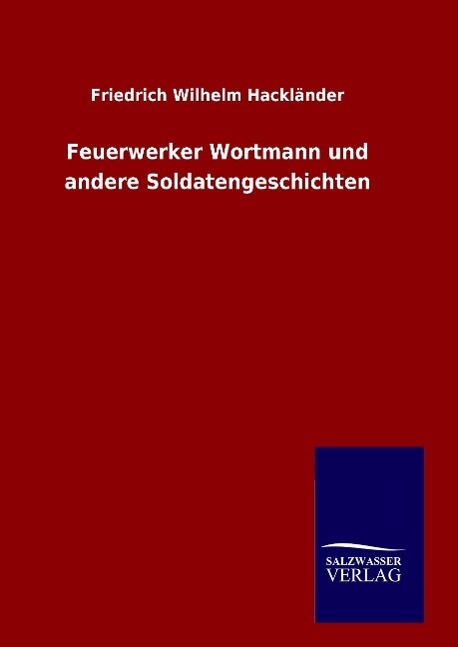 Friedrich Wilhelm Hackländer

Feuerwerker Wortmann und andere Soldatengeschichten

SALZWASSER
VERLAG